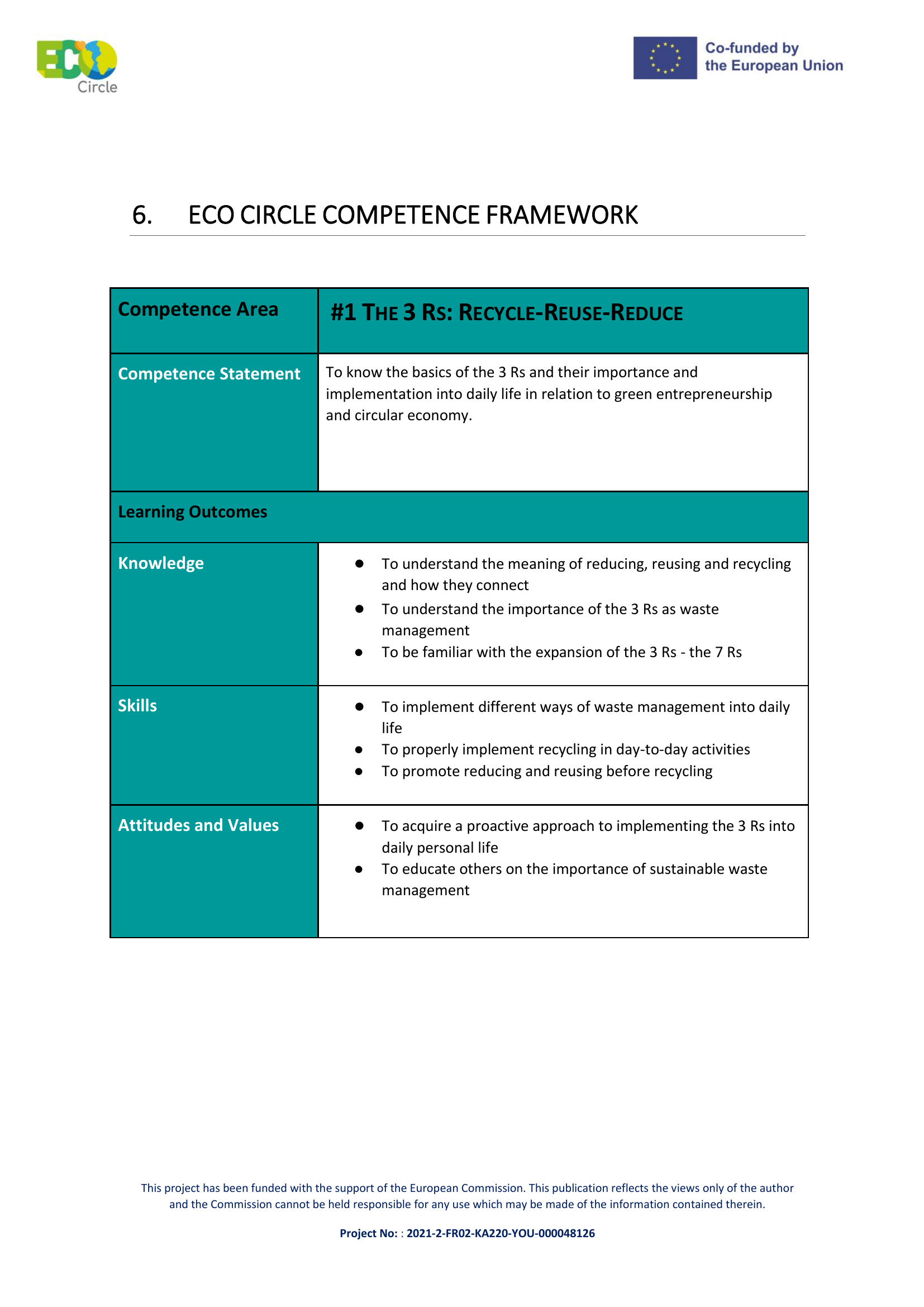 ECO Circle

Co-funded by the European Union

6. ECO CIRCLE COMPETENCE FRAMEWORK

| Competence Area | #1 THE 3 RS: RECYCLE-REUSE-REDUCE |
|---|---|
| Competence Statement | To know the basics of the 3 Rs and their importance and implementation into daily life in relation to green entrepreneurship and circular economy. |
| Learning Outcomes | |
| Knowledge | • To understand the meaning of reducing, reusing and recycling and how they connect • To understand the importance of the 3 Rs as waste management • To be familiar with the expansion of the 3 Rs - the 7 Rs |
| Skills | • To implement different ways of waste management into daily life • To properly implement recycling in day-to-day activities • To promote reducing and reusing before recycling |
| Attitudes and Values | • To acquire a proactive approach to implementing the 3 Rs into daily personal life • To educate others on the importance of sustainable waste management |

This project has been funded with the support of the European Commission. This publication reflects the views only of the author and the Commission cannot be held responsible for any use which may be made of the information contained therein.

Project No: : 2021-2-FR02-KA220-YOU-000048126